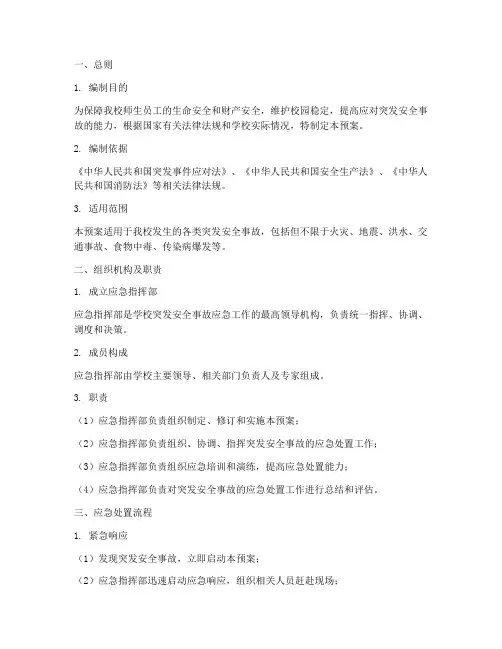 一、总则

1. 编制目的

为保障我校师生员工的生命安全和财产安全，维护校园稳定，提高应对突发安全事故的能力，根据国家有关法律法规和学校实际情况，特制定本预案。

2. 编制依据

《中华人民共和国突发事件应对法》、《中华人民共和国安全生产法》、《中华人民共和国消防法》等相关法律法规。

3. 适用范围

本预案适用于我校发生的各类突发安全事故，包括但不限于火灾、地震、洪水、交通事故、食物中毒、传染病爆发等。

二、组织机构及职责

1. 成立应急指挥部

应急指挥部是学校突发安全事故应急工作的最高领导机构，负责统一指挥、协调、调度和决策。

2. 成员构成

应急指挥部由学校主要领导、相关部门负责人及专家组成。

3. 职责

（1）应急指挥部负责组织制定、修订和实施本预案；

（2）应急指挥部负责组织、协调、指挥突发安全事故的应急处置工作；

（3）应急指挥部负责组织应急培训和演练，提高应急处置能力；

（4）应急指挥部负责对突发安全事故的应急处置工作进行总结和评估。

三、应急处置流程

1. 紧急响应

（1）发现突发安全事故，立即启动本预案；

（2）应急指挥部迅速启动应急响应，组织相关人员赶赴现场；